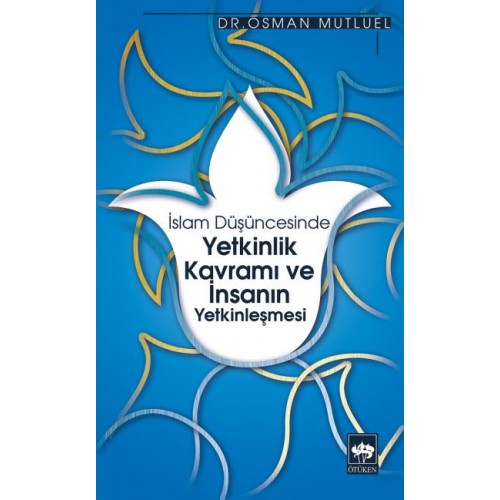 DR.OSMAN MUTLUEL

İslam Düşüncesinde
Yetkinlik
Kavramı ve
İnsanın
Yetkinleşmesi

ÖTÜKEN